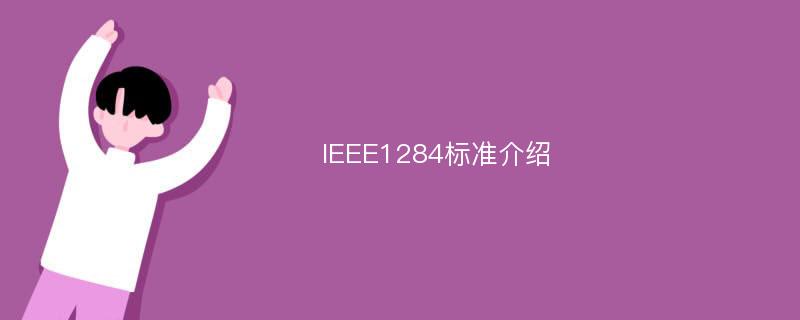 IEEE1284标准介绍